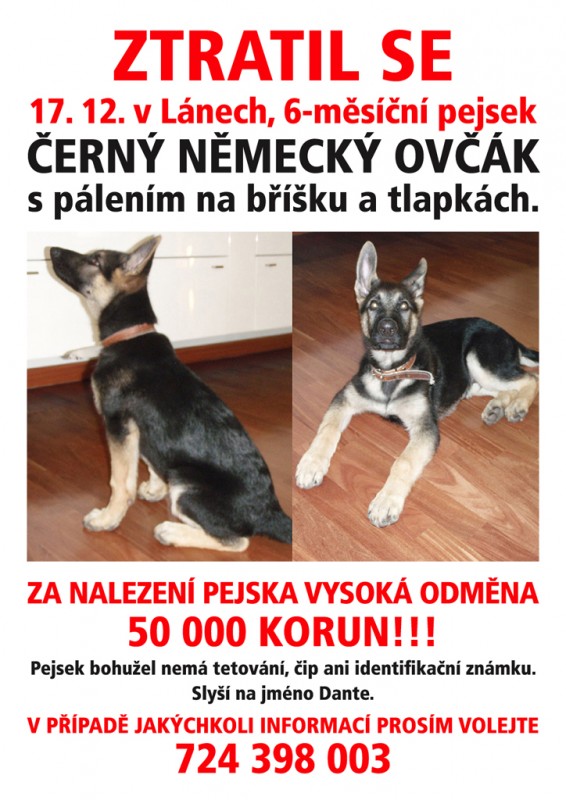 ZTRATIL SE
17. 12. v Lánech, 6-měsíční pejsek
ČERNÝ NĚMECKÝ OVČÁK
s pálením na bříšku a tlapkách.

ZA NALEZENÍ PEJSKA VYSOKÁ ODMĚNA
50 000 KORUN!!!

Pejsek bohužel nemá tetování, čip ani identifikační známku.
Slyší na jméno Dante.

V PŘÍPADĚ JAKÝCHKOLI INFORMACÍ PROSÍM VOLEJTE
724 398 003